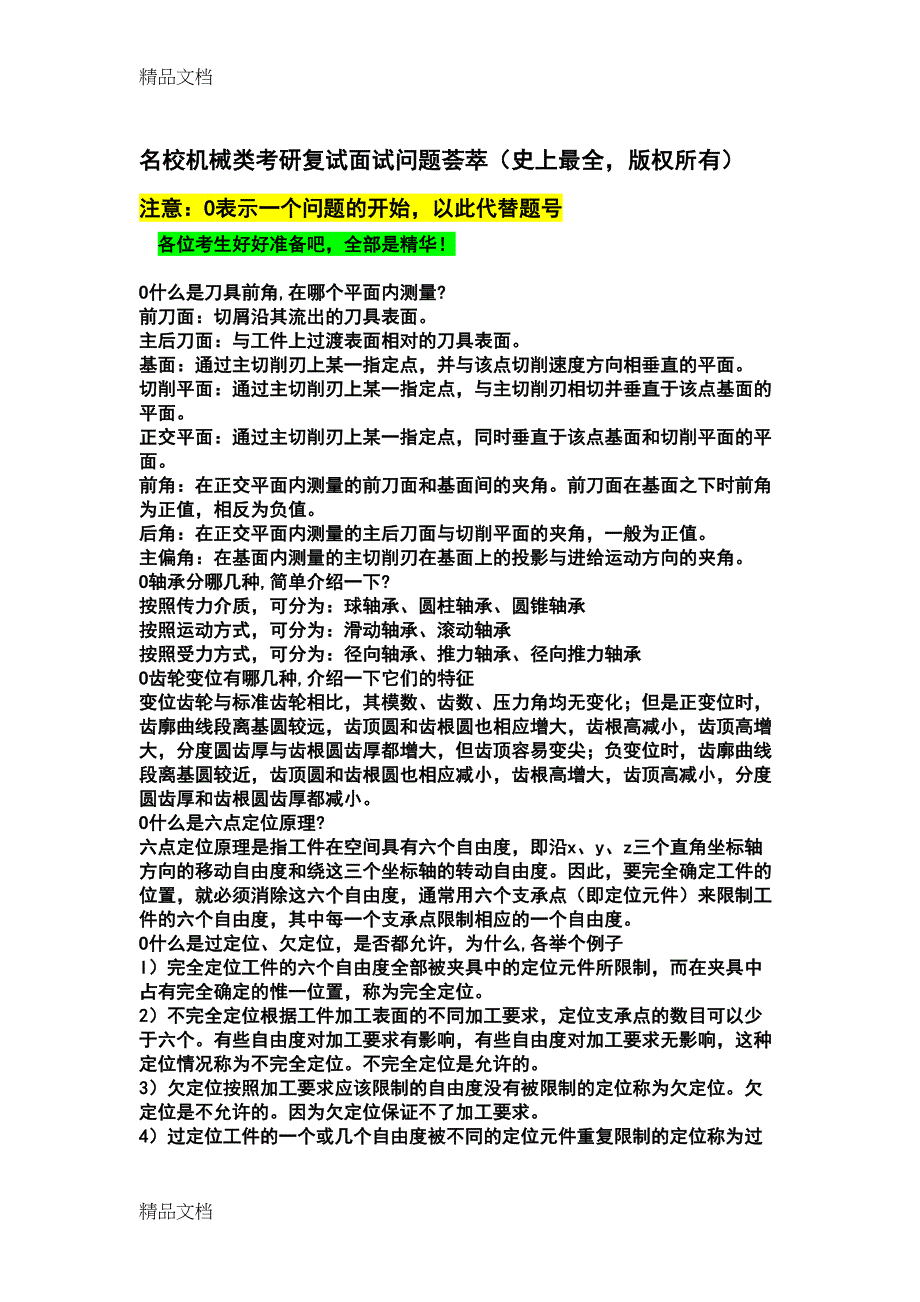 精品文档

名校机械类考研复试面试问题荟萃（史上最全，版权所有）

注意：0表示一个问题的开始，以此代替题号

各位考生好好准备吧，全部是精华！

0什么是刀具前角,在哪个平面内测量?
前刀面：切屑沿其流出的刀具表面。
主后刀面：与工件上过渡表面相对的刀具表面。
基面：通过主切削刃上某一指定点，并与该点切削速度方向相垂直的平面。
切削平面：通过主切削刃上某一指定点，与主切削刃相切并垂直于该点基面的平面。
正交平面：通过主切削刃上某一指定点，同时垂直于该点基面和切削平面的平面。
前角：在正交平面内测量的前刀面和基面间的夹角。前刀面在基面之下时前角为正值，相反为负值。
后角：在正交平面内测量的主后刀面与切削平面的夹角，一般为正值。
主偏角：在基面内测量的主切削刃在基面上的投影与进给运动方向的夹角。
0轴承分哪几种,简单介绍一下?
按照传力介质，可分为：球轴承、圆柱轴承、圆锥轴承
按照运动方式，可分为：滑动轴承、滚动轴承
按照受力方式，可分为：径向轴承、推力轴承、径向推力轴承
0齿轮变位有哪几种,介绍一下它们的特征
变位齿轮与标准齿轮相比，其模数、齿数、压力角均无变化；但是正变位时，齿廓曲线段离基圆较远，齿顶圆和齿根圆也相应增大，齿根高减小，齿顶高增大，分度圆齿厚与齿根圆齿厚都增大，但齿顶容易变尖；负变位时，齿廓曲线段离基圆较近，齿顶圆和齿根圆也相应减小，齿根高增大，齿顶高减小，分度圆齿厚和齿根圆齿厚都减小。
0什么是六点定位原理?
六点定位原理是指工件在空间具有六个自由度，即沿x、y、z三个直角坐标轴方向的移动自由度和绕这三个坐标轴的转动自由度。因此，要完全确定工件的位置，就必须消除这六个自由度，通常用六个支承点（即定位元件）来限制工件的六个自由度，其中每一个支承点限制相应的一个自由度。
0什么是过定位、欠定位，是否都允许，为什么,各举个例子
1）完全定位工件的六个自由度全部被夹具中的定位元件所限制，而在夹具中占有完全确定的惟一位置，称为完全定位。
2）不完全定位根据工件加工表面的不同加工要求，定位支承点的数目可以少于六个。有些自由度对加工要求有影响，有些自由度对加工要求无影响，这种定位情况称为不完全定位。不完全定位是允许的。
3）欠定位按照加工要求应该限制的自由度没有被限制的定位称为欠定位。欠定位是不允许的。因为欠定位保证不了加工要求。
4）过定位工件的一个或几个自由度被不同的定位元件重复限制的定位称为过

精品文档